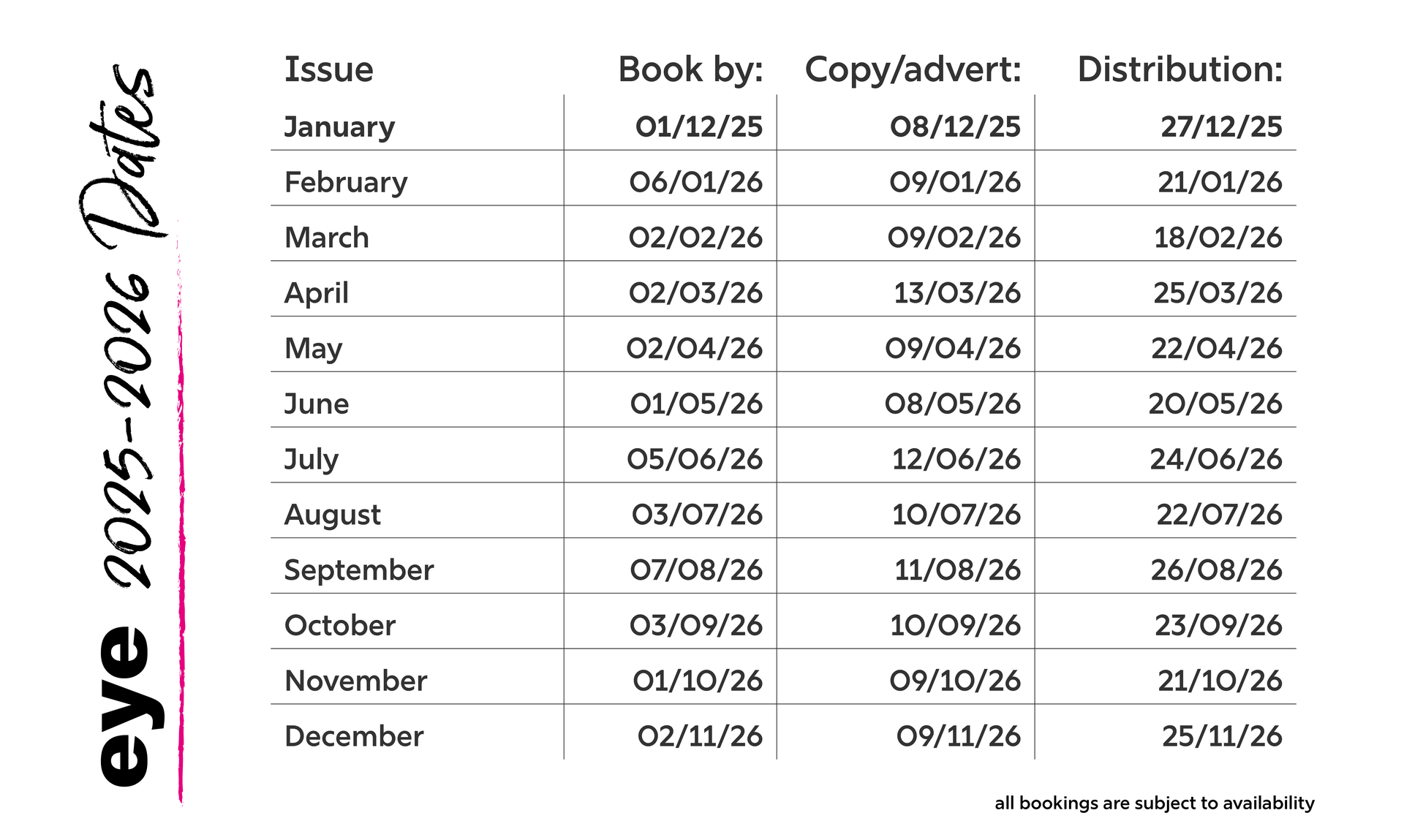 eye 2025-2026 Dates

| Issue | Book by: | Copy/advert: | Distribution: |
|---|---|---|---|
| January | 01/12/25 | 08/12/25 | 27/12/25 |
| February | 06/01/26 | 09/01/26 | 21/01/26 |
| March | 02/02/26 | 09/02/26 | 18/02/26 |
| April | 02/03/26 | 13/03/26 | 25/03/26 |
| May | 02/04/26 | 09/04/26 | 22/04/26 |
| June | 01/05/26 | 08/05/26 | 20/05/26 |
| July | 05/06/26 | 12/06/26 | 24/06/26 |
| August | 03/07/26 | 10/07/26 | 22/07/26 |
| September | 07/08/26 | 11/08/26 | 26/08/26 |
| October | 03/09/26 | 10/09/26 | 23/09/26 |
| November | 01/10/26 | 09/10/26 | 21/10/26 |
| December | 02/11/26 | 09/11/26 | 25/11/26 |

all bookings are subject to availability